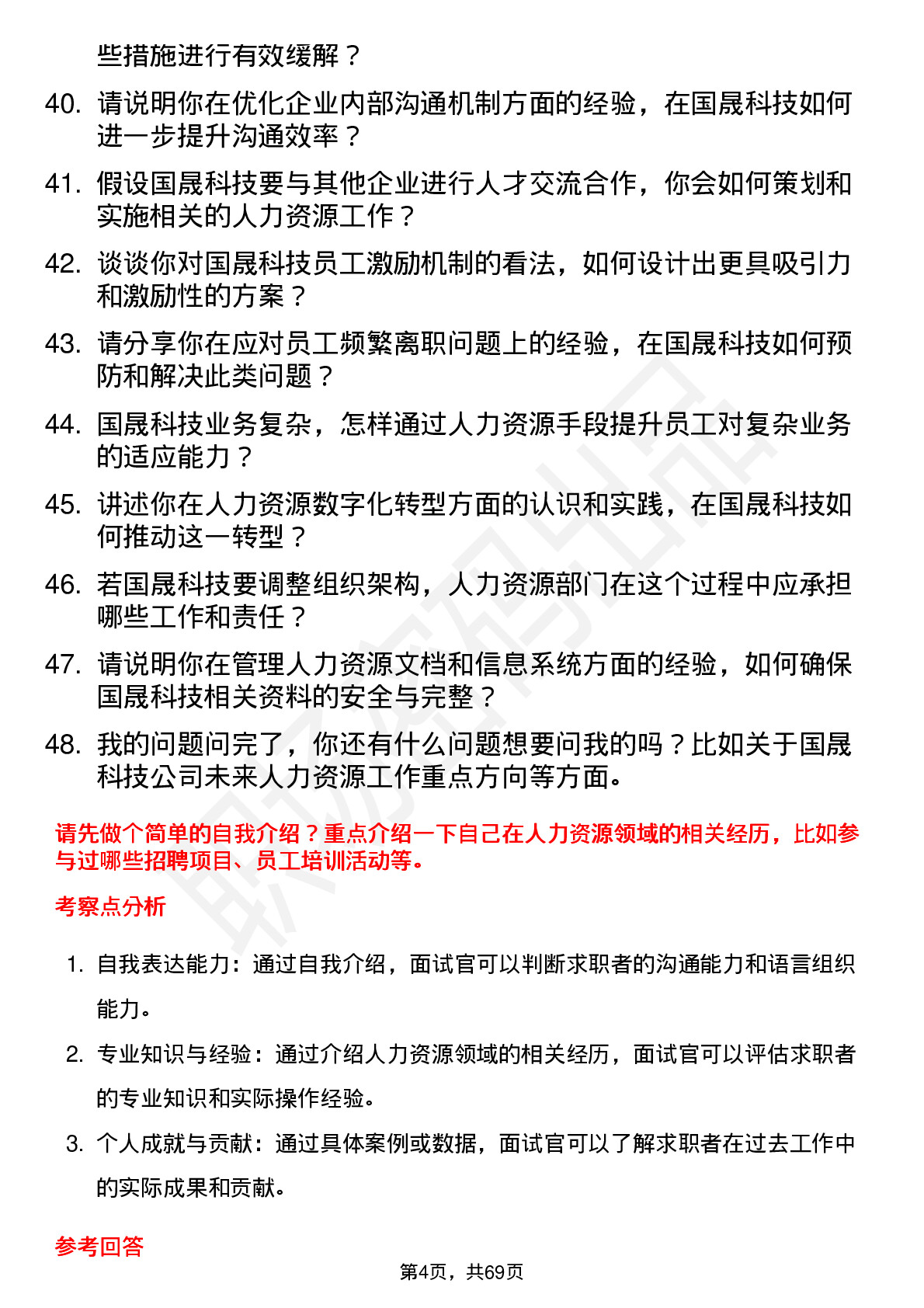 些措施进行有效缓解？

40. 请说明你在优化企业内部沟通机制方面的经验，在国晟科技如何进一步提升沟通效率？

41. 假设国晟科技要与其他企业进行人才交流合作，你会如何策划和实施相关的人力资源工作？

42. 谈谈你对国晟科技员工激励机制的看法，如何设计出更具吸引力和激励性的方案？

43. 请分享你在应对员工频繁离职问题上的经验，在国晟科技如何预防和解决此类问题？

44. 国晟科技业务复杂，怎样通过人力资源手段提升员工对复杂业务的适应能力？

45. 讲述你在人力资源数字化转型方面的认识和实践，在国晟科技如何推动这一转型？

46. 若国晟科技要调整组织架构，人力资源部门在这个过程中应承担哪些工作和责任？

47. 请说明你在管理人力资源文档和信息系统方面的经验，如何确保国晟科技相关资料的安全与完整？

48. 我的问题问完了，你还有什么问题想要问我的吗？比如关于国晟科技公司未来人力资源工作重点方向等方面。

请先做个简单的自我介绍？重点介绍一下自己在人力资源领域的相关经历，比如参与过哪些招聘项目、员工培训活动等。

考察点分析

1. 自我表达能力：通过自我介绍，面试官可以判断求职者的沟通能力和语言组织能力。

2. 专业知识与经验：通过介绍人力资源领域的相关经历，面试官可以评估求职者的专业知识和实际操作经验。

3. 个人成就与贡献：通过具体案例或数据，面试官可以了解求职者在过去工作中的实际成果和贡献。

参考回答

第4页，共69页